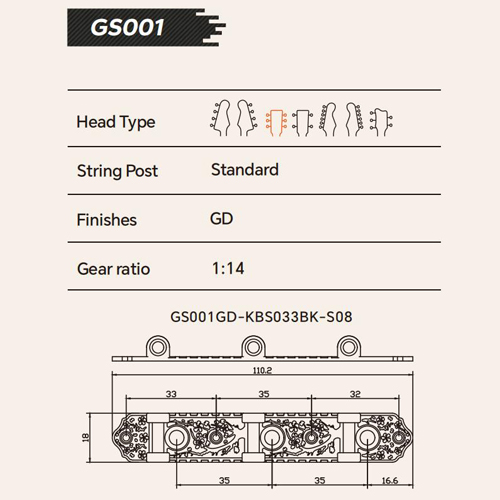 GS001

| Head Type | |
|---|---|
| String Post | Standard |
| Finishes | GD |
| Gear ratio | 1:14 |

GS001GD-KBS033BK-S08

110.2

33

35

32

18

35

35

16.6